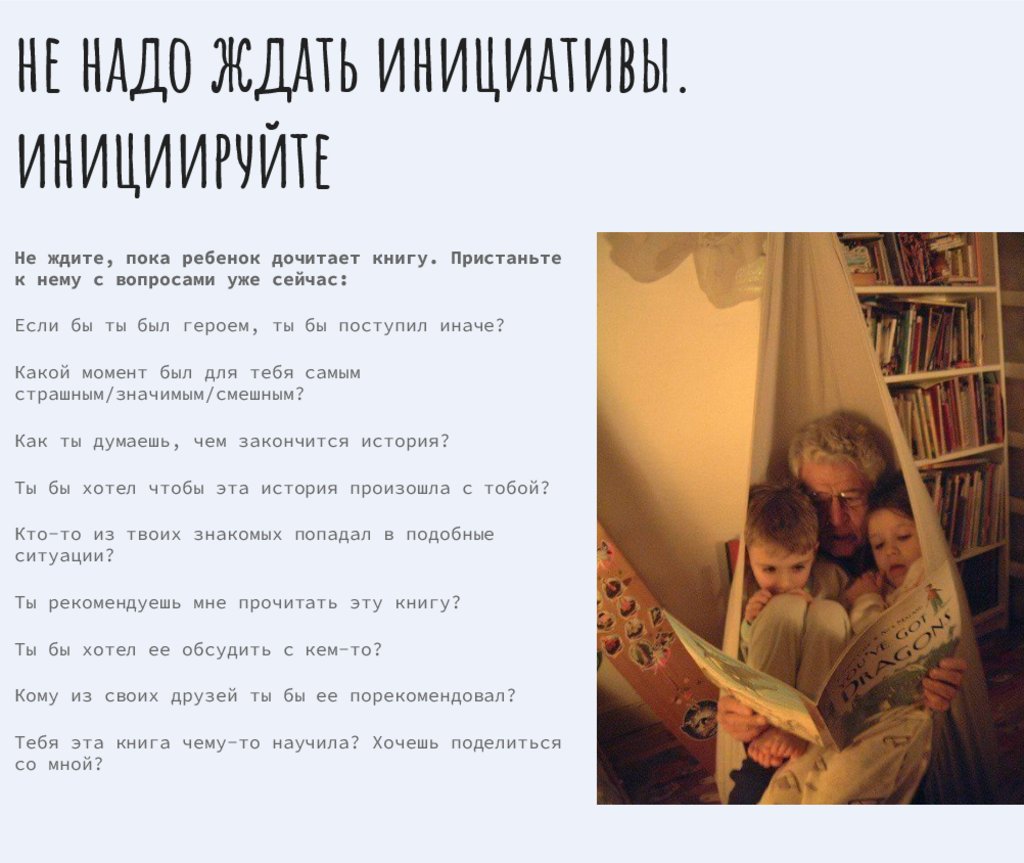 НЕ НАДО ЖДАТЬ ИНИЦИАТИВЫ. ИНИЦИИРУЙТЕ

Не ждите, пока ребенок дочитает книгу. Пристаньте к нему с вопросами уже сейчас:

Если бы ты был героем, ты бы поступил иначе?

Какой момент был для тебя самым страшным/значимым/смешным?

Как ты думаешь, чем закончится история?

Ты бы хотел чтобы эта история произошла с тобой?

Кто-то из твоих знакомых попадал в подобные ситуации?

Ты рекомендуешь мне прочитать эту книгу?

Ты бы хотел ее обсудить с кем-то?

Кому из своих друзей ты бы ее порекомендовал?

Тебя эта книга чему-то научила? Хочешь поделиться со мной?

YOU'VE GOT DRAGONS